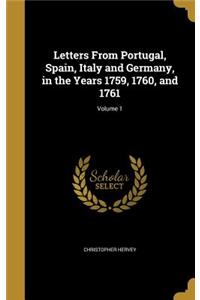 Letters From Portugal, Spain, Italy and Germany, in the Years 1759, 1760, and 1761

Volume 1

Scholar SELECT

CHRISTOPHER HERVEY